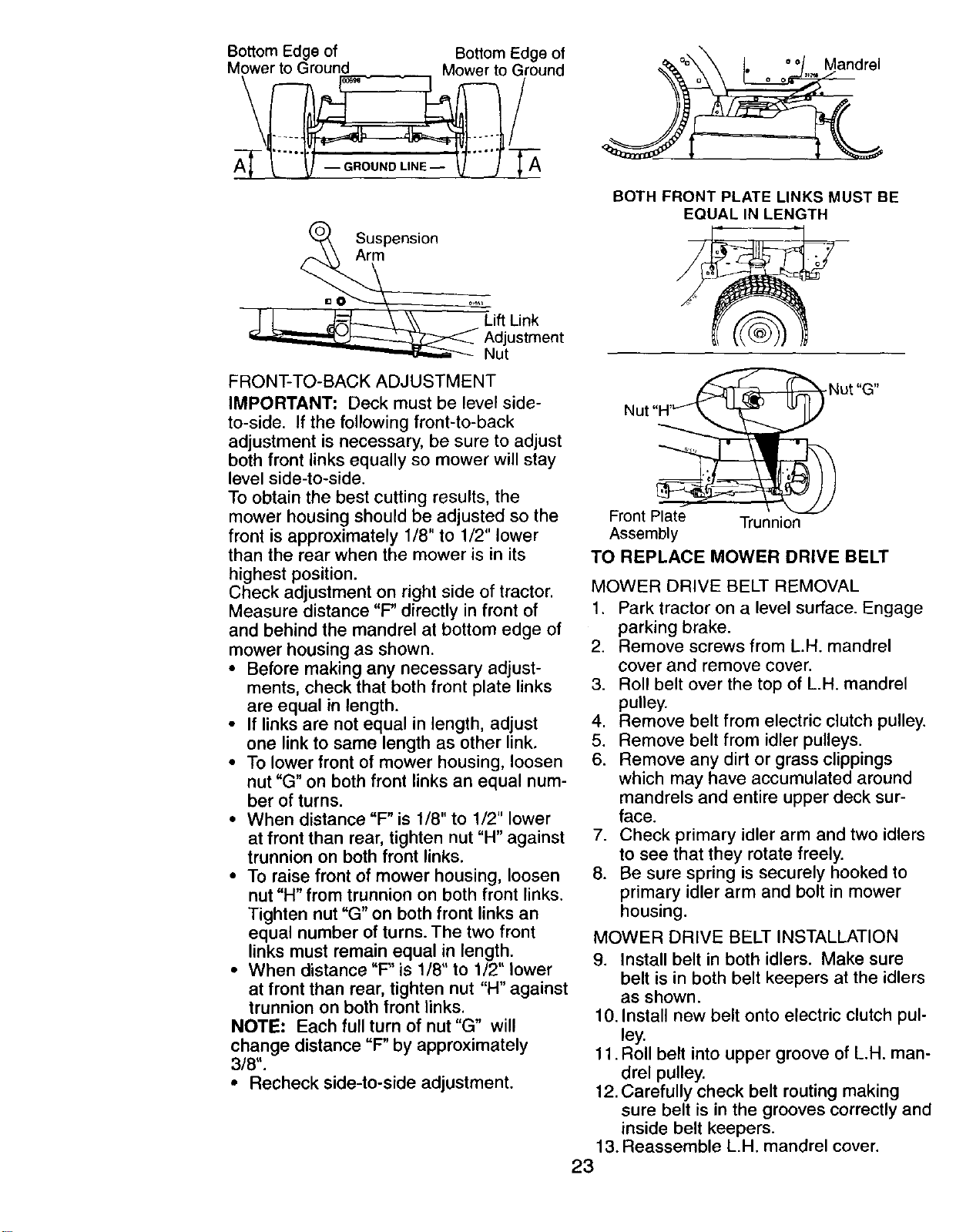 Bottom Edge of Mower to Ground

Bottom Edge of Mower to Ground

A

GROUND LINE

A

Suspension Arm

Lift Link Adjustment Nut

FRONT-TO-BACK ADJUSTMENT

IMPORTANT: Deck must be level side-to-side. If the following front-to-back adjustment is necessary, be sure to adjust both front links equally so mower will stay level side-to-side.

To obtain the best cutting results, the mower housing should be adjusted so the front is approximately 1/8" to 1/2" lower than the rear when the mower is in its highest position.

Check adjustment on right side of tractor. Measure distance "F" directly in front of and behind the mandrel at bottom edge of mower housing as shown.

• Before making any necessary adjustments, check that both front plate links are equal in length.
• If links are not equal in length, adjust one link to same length as other link.
• To lower front of mower housing, loosen nut "G" on both front links an equal number of turns.
• When distance "F" is 1/8" to 1/2" lower at front than rear, tighten nut "H" against trunnion on both front links.
• To raise front of mower housing, loosen nut "H" from trunnion on both front links. Tighten nut "G" on both front links an equal number of turns. The two front links must remain equal in length.
• When distance "F" is 1/8" to 1/2" lower at front than rear, tighten nut "H" against trunnion on both front links.

NOTE: Each full turn of nut "G" will change distance "F" by approximately 3/8".

• Recheck side-to-side adjustment.

Mandrel

BOTH FRONT PLATE LINKS MUST BE EQUAL IN LENGTH

Nut "H"

Nut "G"

Front Plate Assembly

Trunnion

TO REPLACE MOWER DRIVE BELT

MOWER DRIVE BELT REMOVAL

1. Park tractor on a level surface. Engage parking brake.
2. Remove screws from L.H. mandrel cover and remove cover.
3. Roll belt over the top of L.H. mandrel pulley.
4. Remove belt from electric clutch pulley.
5. Remove belt from idler pulleys.
6. Remove any dirt or grass clippings which may have accumulated around mandrels and entire upper deck surface.
7. Check primary idler arm and two idlers to see that they rotate freely.
8. Be sure spring is securely hooked to primary idler arm and bolt in mower housing.

MOWER DRIVE BELT INSTALLATION

9. Install belt in both idlers. Make sure belt is in both belt keepers at the idlers as shown.
10. Install new belt onto electric clutch pulley.
11. Roll belt into upper groove of L.H. mandrel pulley.
12. Carefully check belt routing making sure belt is in the grooves correctly and inside belt keepers.
13. Reassemble L.H. mandrel cover.

23